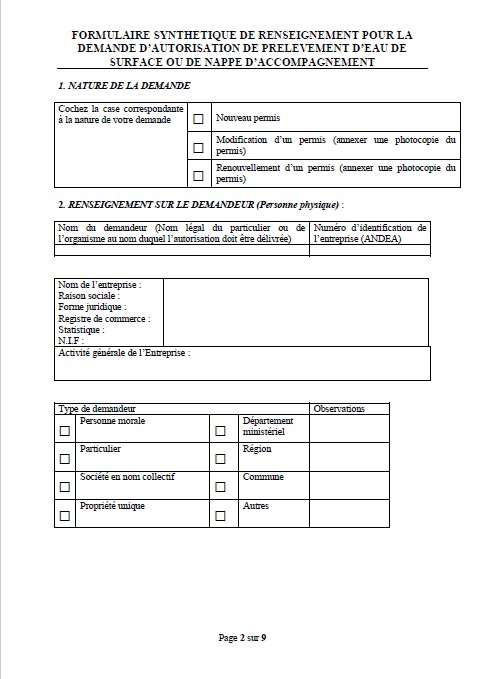 FORMULAIRE SYNTHETIQUE DE RENSEIGNEMENT POUR LA DEMANDE D'AUTORISATION DE PRELEVEMENT D'EAU DE SURFACE OU DE NAPPE D'ACCOMPAGNEMENT

1. NATURE DE LA DEMANDE

| Cochez la case correspondante à la nature de votre demande | ☐ | Nouveau permis |
|---|---|---|
| | ☐ | Modification d'un permis (annexer une photocopie du permis) |
| | ☐ | Renouvellement d'un permis (annexer une photocopie du permis) |

2. RENSEIGNEMENT SUR LE DEMANDEUR (Personne physique) :

| Nom du demandeur (Nom légal du particulier ou de l'organisme au nom duquel l'autorisation doit être délivrée) | Numéro d'identification de l'entreprise (ANDEA) |
|---|---|
| | |

| Nom de l'entreprise : Raison sociale : Forme juridique : Registre de commerce : Statistique : N.I.F : | |
|---|---|
| Activité générale de l'Entreprise : | |

| Type de demandeur | | | | Observations |
|---|---|---|---|---|
| ☐ | Personne morale | ☐ | Département ministériel | |
| ☐ | Particulier | ☐ | Région | |
| ☐ | Société en nom collectif | ☐ | Commune | |
| ☐ | Propriété unique | ☐ | Autres | |

Page 2 sur 9